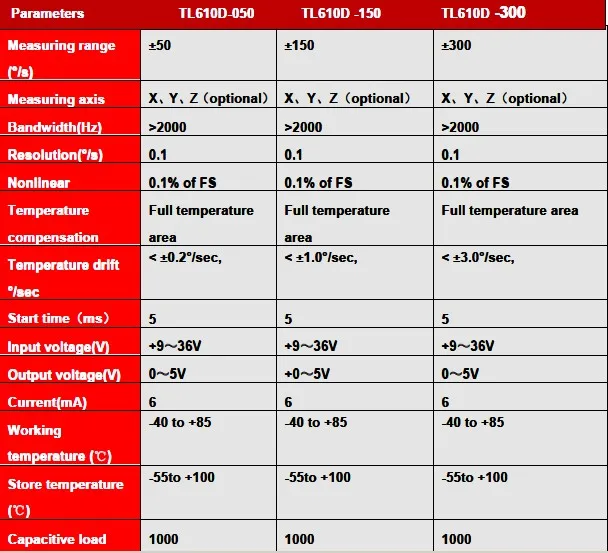 | Parameters | TL610D-050 | TL610D -150 | TL610D -300 |
|---|---|---|---|
| Measuring range (°/s) | ±50 | ±150 | ±300 |
| Measuring axis | X、Y、Z（optional） | X、Y、Z（optional） | X、Y、Z（optional） |
| Bandwidth(Hz) | >2000 | >2000 | >2000 |
| Resolution(°/s) | 0.1 | 0.1 | 0.1 |
| Nonlinear | 0.1% of FS | 0.1% of FS | 0.1% of FS |
| Temperature compensation | Full temperature area | Full temperature area | Full temperature area |
| Temperature drift °/sec | < ±0.2°/sec, | < ±1.0°/sec, | < ±3.0°/sec, |
| Start time（ms） | 5 | 5 | 5 |
| Input voltage(V) | +9～36V | +9～36V | +9～36V |
| Output voltage(V) | 0～5V | +0～5V | 0～5V |
| Current(mA) | 6 | 6 | 6 |
| Working temperature (℃) | -40 to +85 | -40 to +85 | -40 to +85 |
| Store temperature (℃) | -55to +100 | -55to +100 | -55to +100 |
| Capacitive load | 1000 | 1000 | 1000 |